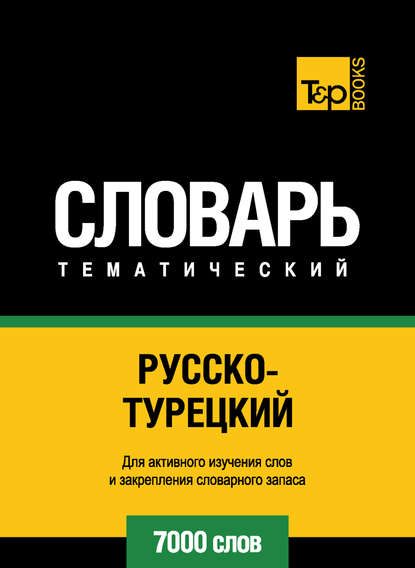 T&P BOOKS

СЛОВАРЬ
ТЕМАТИЧЕСКИЙ

РУССКО-ТУРЕЦКИЙ

Для активного изучения слов и закрепления словарного запаса

7000 слов